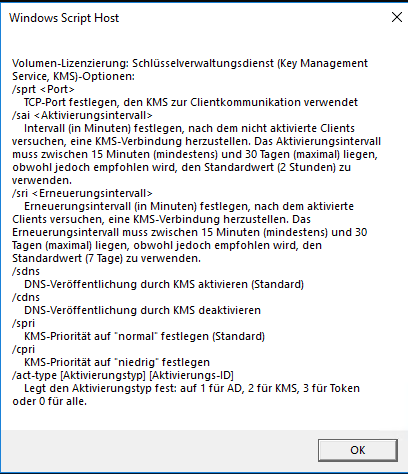 Windows Script Host

Volumen-Lizenzierung: Schlüsselverwaltungsdienst (Key Management Service, KMS)-Optionen:
/sprt <Port>
TCP-Port festlegen, den KMS zur Clientkommunikation verwendet
/sai <Aktivierungsintervall>
Intervall (in Minuten) festlegen, nach dem nicht aktivierte Clients versuchen, eine KMS-Verbindung herzustellen. Das Aktivierungsintervall muss zwischen 15 Minuten (mindestens) und 30 Tagen (maximal) liegen, obwohl jedoch empfohlen wird, den Standardwert (2 Stunden) zu verwenden.
/sri <Erneuerungsintervall>
Erneuerungsintervall (in Minuten) festlegen, nach dem aktivierte Clients versuchen, eine KMS-Verbindung herzustellen. Das Erneuerungsintervall muss zwischen 15 Minuten (mindestens) und 30 Tagen (maximal) liegen, obwohl jedoch empfohlen wird, den Standardwert (7 Tage) zu verwenden.
/sdns
DNS-Veröffentlichung durch KMS aktivieren (Standard)
/cdns
DNS-Veröffentlichung durch KMS deaktivieren
/spri
KMS-Priorität auf "normal" festlegen (Standard)
/cpri
KMS-Priorität auf "niedrig" festlegen
/act-type [Aktivierungstyp] [Aktivierungs-ID]
Legt den Aktivierungstyp fest: auf 1 für AD, 2 für KMS, 3 für Token oder 0 für alle.

OK